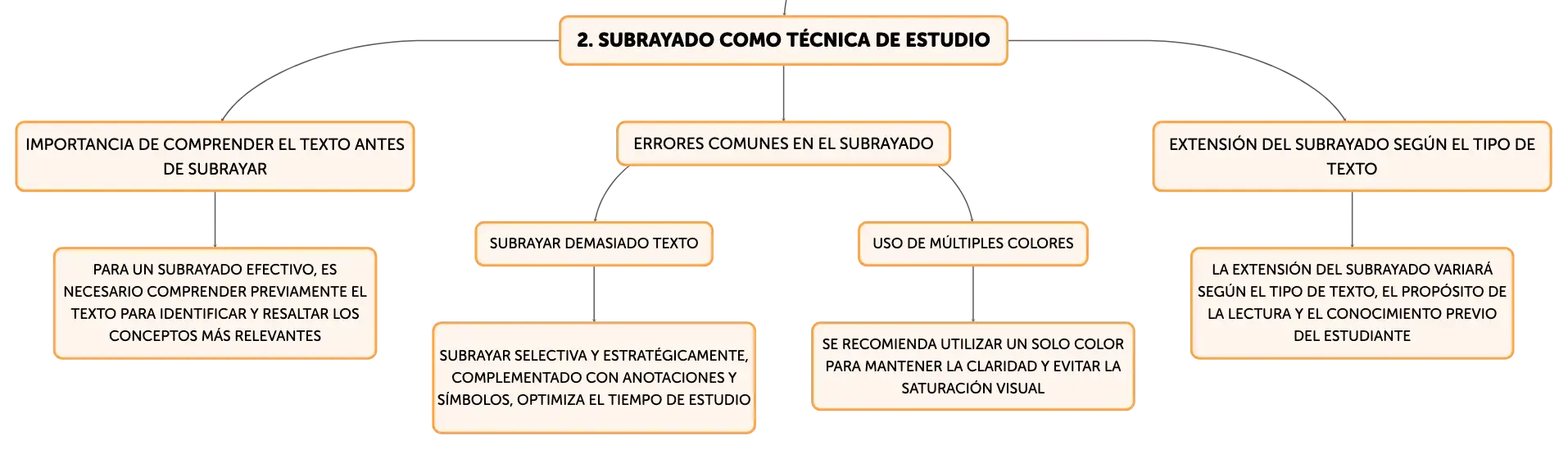 2. SUBRAYADO COMO TÉCNICA DE ESTUDIO

IMPORTANCIA DE COMPRENDER EL TEXTO ANTES DE SUBRAYAR

PARA UN SUBRAYADO EFECTIVO, ES NECESARIO COMPRENDER PREVIAMENTE EL TEXTO PARA IDENTIFICAR Y RESALTAR LOS CONCEPTOS MÁS RELEVANTES

ERRORES COMUNES EN EL SUBRAYADO

SUBRAYAR DEMASIADO TEXTO

SUBRAYAR SELECTIVA Y ESTRATÉGICAMENTE, COMPLEMENTADO CON ANOTACIONES Y SÍMBOLOS, OPTIMIZA EL TIEMPO DE ESTUDIO

USO DE MÚLTIPLES COLORES

SE RECOMIENDA UTILIZAR UN SOLO COLOR PARA MANTENER LA CLARIDAD Y EVITAR LA SATURACIÓN VISUAL

EXTENSIÓN DEL SUBRAYADO SEGÚN EL TIPO DE TEXTO

LA EXTENSIÓN DEL SUBRAYADO VARIARÁ SEGÚN EL TIPO DE TEXTO, EL PROPÓSITO DE LA LECTURA Y EL CONOCIMIENTO PREVIO DEL ESTUDIANTE